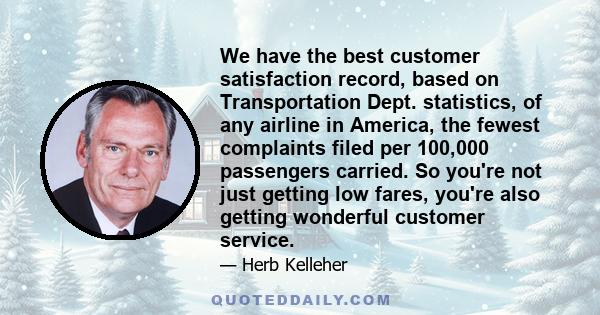 We have the best customer satisfaction record, based on Transportation Dept. statistics, of any airline in America, the fewest complaints filed per 100,000 passengers carried. So you're not just getting low fares, you're also getting wonderful customer service.

— Herb Kelleher

QUOTEDDAILY.COM